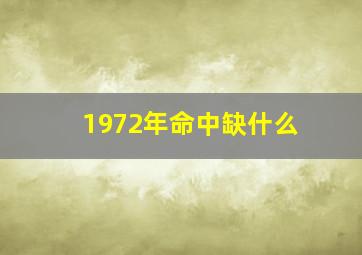 1972年命中缺什么